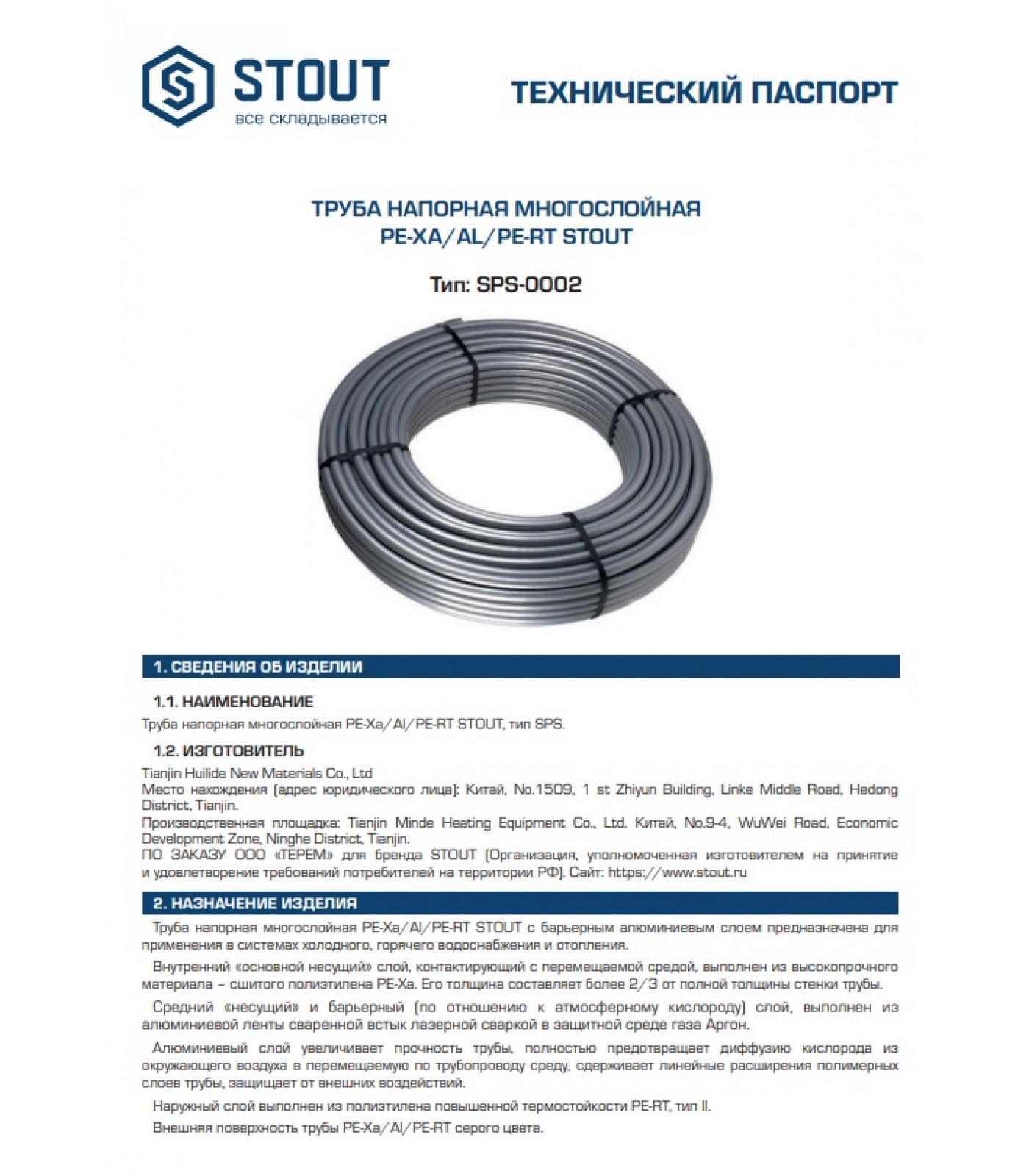 STOUT
все складывается

ТЕХНИЧЕСКИЙ ПАСПОРТ

ТРУБА НАПОРНАЯ МНОГОСЛОЙНАЯ
PE-XA/AL/PE-RT STOUT

Тип: SPS-0002

1. СВЕДЕНИЯ ОБ ИЗДЕЛИИ

1.1. НАИМЕНОВАНИЕ

Труба напорная многослойная PE-Xa/Al/PE-RT STOUT, тип SPS.

1.2. ИЗГОТОВИТЕЛЬ

Tianjin Huilide New Materials Co., Ltd
Место нахождения (адрес юридического лица): Китай, No.1509, 1 st Zhiyun Building, Linke Middle Road, Hedong District, Tianjin.
Производственная площадка: Tianjin Minde Heating Equipment Co., Ltd. Китай, No.9-4, WuWei Road, Economic Development Zone, Ninghe District, Tianjin.
ПО ЗАКАЗУ ООО «ТЕРЕМ» для бренда STOUT (Организация, уполномоченная изготовителем на принятие и удовлетворение требований потребителей на территории РФ). Сайт: https://www.stout.ru

2. НАЗНАЧЕНИЕ ИЗДЕЛИЯ

Труба напорная многослойная PE-Xa/Al/PE-RT STOUT с барьерным алюминиевым слоем предназначена для применения в системах холодного, горячего водоснабжения и отопления.

Внутренний «основной несущий» слой, контактирующий с перемещаемой средой, выполнен из высокопрочного материала – сшитого полиэтилена PE-Xa. Его толщина составляет более 2/3 от полной толщины стенки трубы.

Средний «несущий» и барьерный (по отношению к атмосферному кислороду) слой, выполнен из алюминиевой ленты сваренной встык лазерной сваркой в защитной среде газа Аргон.

Алюминиевый слой увеличивает прочность трубы, полностью предотвращает диффузию кислорода из окружающего воздуха в перемещаемую по трубопроводу среду, сдерживает линейные расширения полимерных слоев трубы, защищает от внешних воздействий.

Наружный слой выполнен из полиэтилена повышенной термостойкости PE-RT, тип II.

Внешняя поверхность трубы PE-Xa/Al/PE-RT серого цвета.